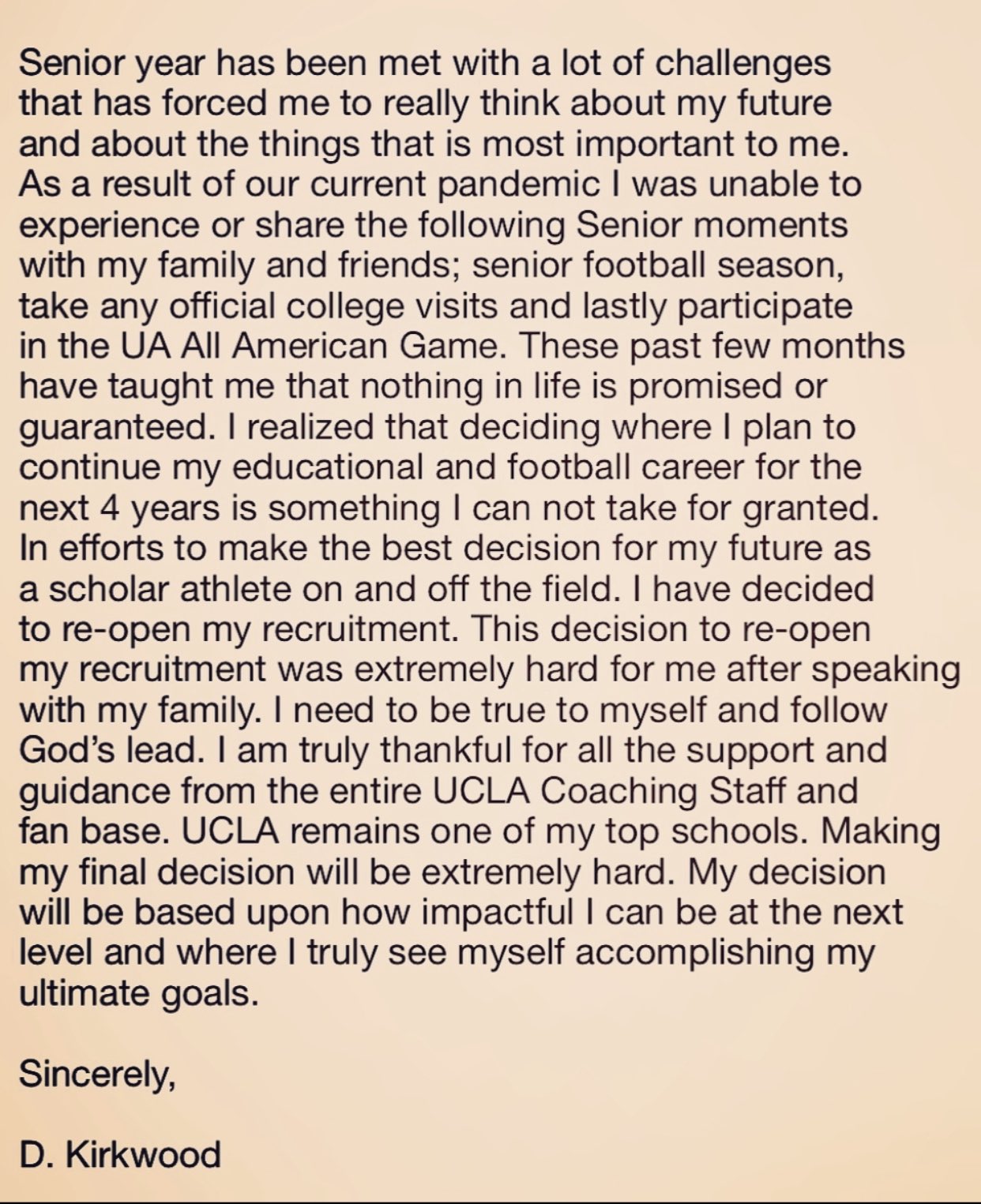 Senior year has been met with a lot of challenges that has forced me to really think about my future and about the things that is most important to me. As a result of our current pandemic I was unable to experience or share the following Senior moments with my family and friends; senior football season, take any official college visits and lastly participate in the UA All American Game. These past few months have taught me that nothing in life is promised or guaranteed. I realized that deciding where I plan to continue my educational and football career for the next 4 years is something I can not take for granted. In efforts to make the best decision for my future as a scholar athlete on and off the field. I have decided to re-open my recruitment. This decision to re-open my recruitment was extremely hard for me after speaking with my family. I need to be true to myself and follow God's lead. I am truly thankful for all the support and guidance from the entire UCLA Coaching Staff and fan base. UCLA remains one of my top schools. Making my final decision will be extremely hard. My decision will be based upon how impactful I can be at the next level and where I truly see myself accomplishing my ultimate goals.

Sincerely,

D. Kirkwood